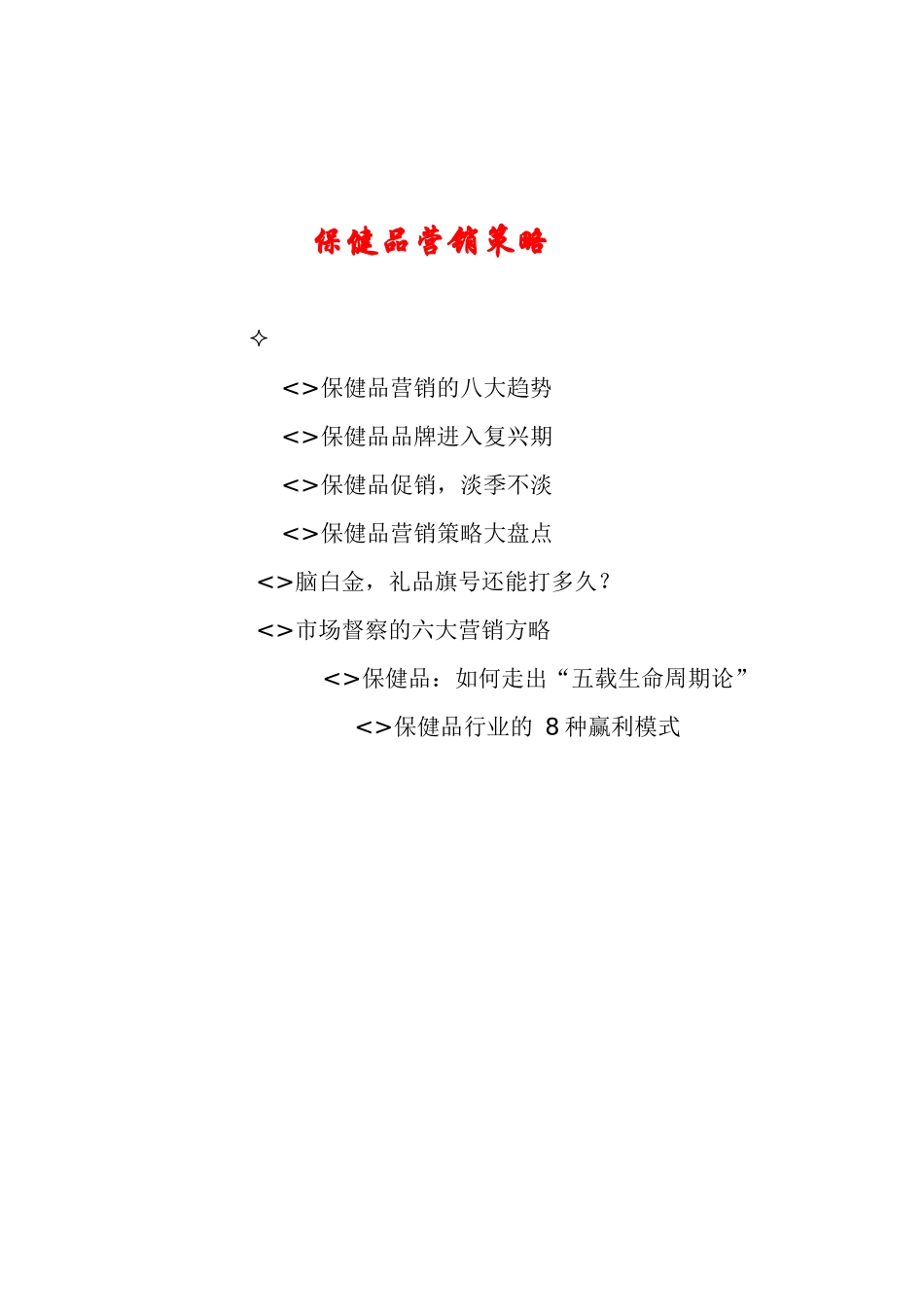 保健品营销策略

✧

<>保健品营销的八大趋势

<>保健品品牌进入复兴期

<>保健品促销，淡季不淡

<>保健品营销策略大盘点

<>脑白金，礼品旗号还能打多久？

<>市场督察的六大营销方略

<>保健品：如何走出“五载生命周期论”

<>保健品行业的 8 种赢利模式